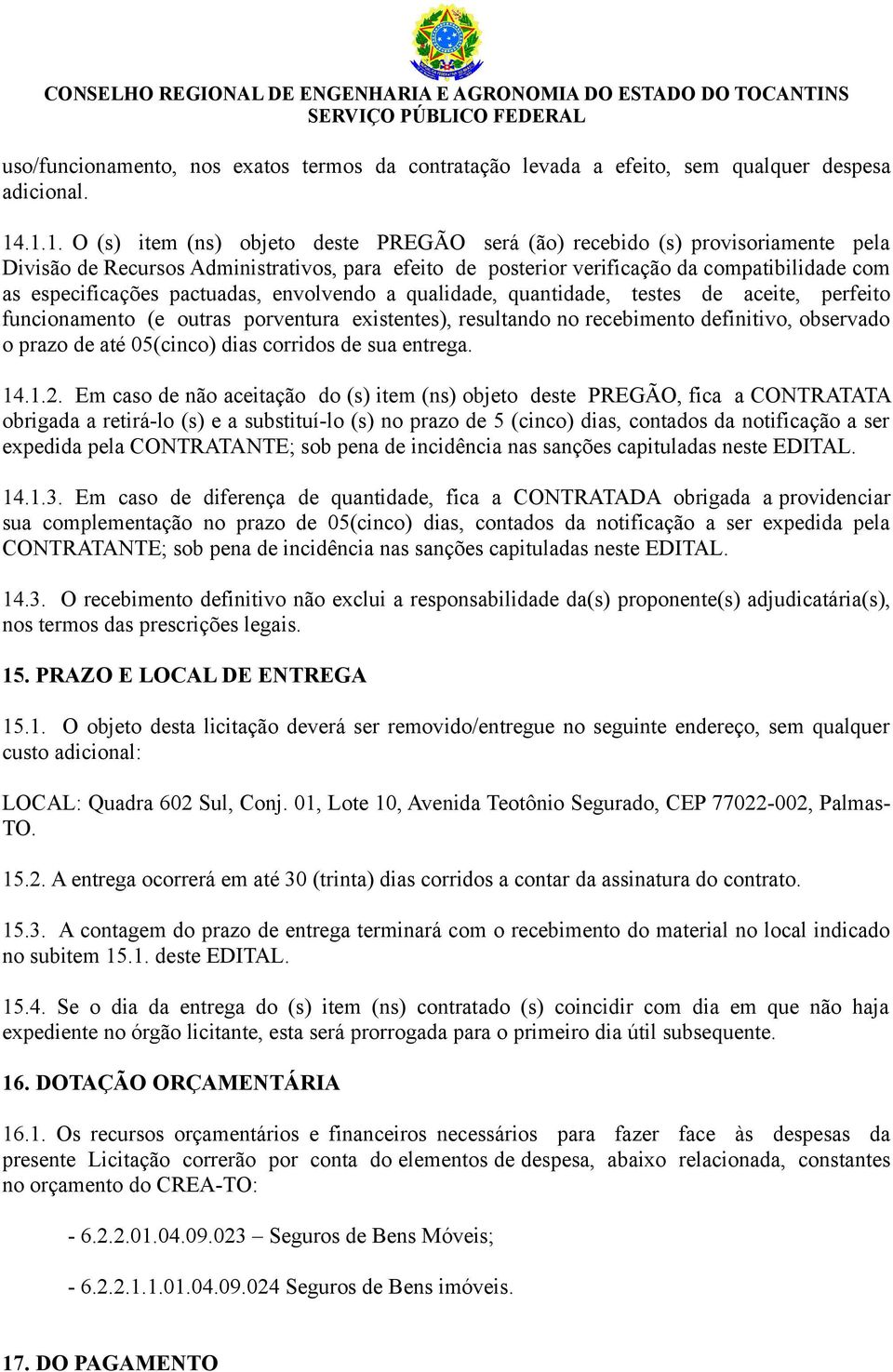 CONSELHO REGIONAL DE ENGENHARIA E AGRONOMIA DO ESTADO DO TOCANTINS
SERVIÇO PÚBLICO FEDERAL

uso/funcionamento, nos exatos termos da contratação levada a efeito, sem qualquer despesa adicional.

14.1.1. O (s) item (ns) objeto deste PREGÃO será (ão) recebido (s) provisoriamente pela Divisão de Recursos Administrativos, para efeito de posterior verificação da compatibilidade com as especificações pactuadas, envolvendo a qualidade, quantidade, testes de aceite, perfeito funcionamento (e outras porventura existentes), resultando no recebimento definitivo, observado o prazo de até 05(cinco) dias corridos de sua entrega.

14.1.2. Em caso de não aceitação do (s) item (ns) objeto deste PREGÃO, fica a CONTRATATA obrigada a retirá-lo (s) e a substituí-lo (s) no prazo de 5 (cinco) dias, contados da notificação a ser expedida pela CONTRATANTE; sob pena de incidência nas sanções capituladas neste EDITAL.

14.1.3. Em caso de diferença de quantidade, fica a CONTRATADA obrigada a providenciar sua complementação no prazo de 05(cinco) dias, contados da notificação a ser expedida pela CONTRATANTE; sob pena de incidência nas sanções capituladas neste EDITAL.

14.3. O recebimento definitivo não exclui a responsabilidade da(s) proponente(s) adjudicatária(s), nos termos das prescrições legais.

15. PRAZO E LOCAL DE ENTREGA

15.1. O objeto desta licitação deverá ser removido/entregue no seguinte endereço, sem qualquer custo adicional:

LOCAL: Quadra 602 Sul, Conj. 01, Lote 10, Avenida Teotônio Segurado, CEP 77022-002, Palmas-TO.

15.2. A entrega ocorrerá em até 30 (trinta) dias corridos a contar da assinatura do contrato.

15.3. A contagem do prazo de entrega terminará com o recebimento do material no local indicado no subitem 15.1. deste EDITAL.

15.4. Se o dia da entrega do (s) item (ns) contratado (s) coincidir com dia em que não haja expediente no órgão licitante, esta será prorrogada para o primeiro dia útil subsequente.

16. DOTAÇÃO ORÇAMENTÁRIA

16.1. Os recursos orçamentários e financeiros necessários para fazer face às despesas da presente Licitação correrão por conta do elementos de despesa, abaixo relacionada, constantes no orçamento do CREA-TO:

- 6.2.2.01.04.09.023 – Seguros de Bens Móveis;

- 6.2.2.1.1.01.04.09.024 Seguros de Bens imóveis.

17. DO PAGAMENTO